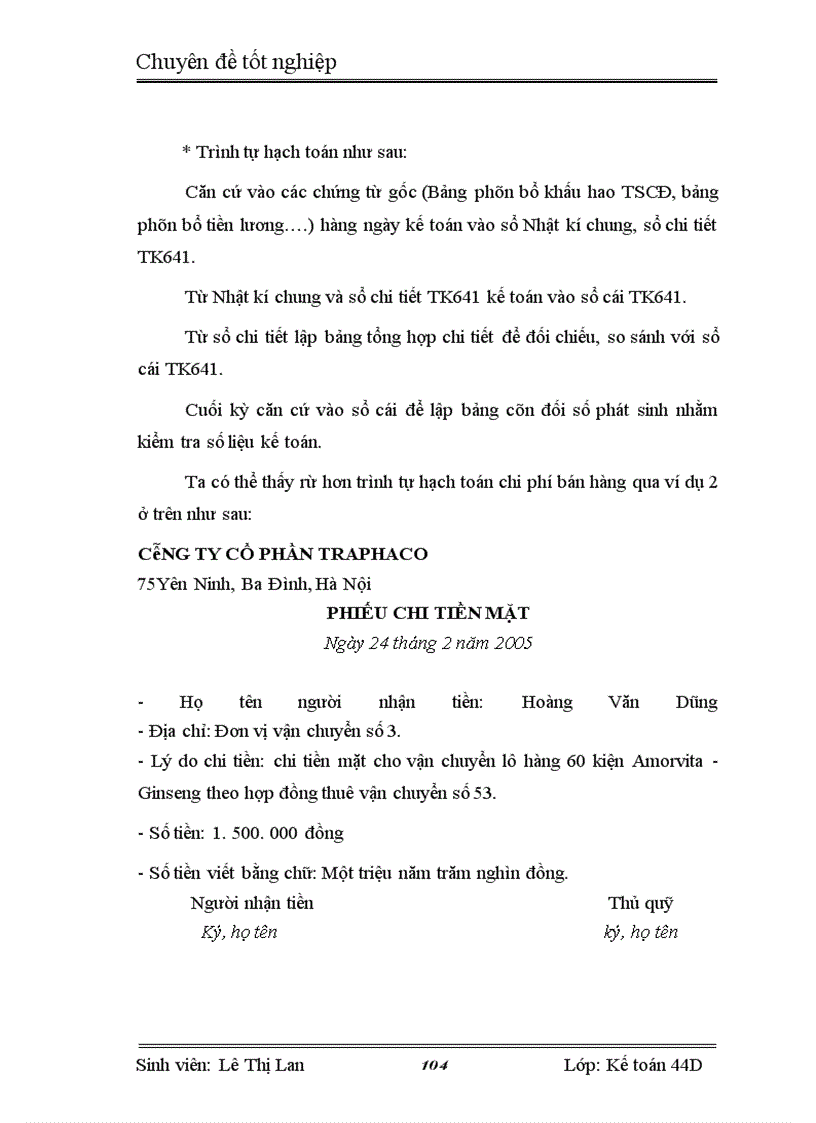 Chuyên đề tốt nghiệp

* Trình tự hạch toán như sau:

Căn cứ vào các chứng từ gốc (Bảng phõn bổ khấu hao TSCĐ, bảng phõn bổ tiền lương….) hàng ngày kế toán vào sổ Nhật kí chung, sổ chi tiết TK641.

Từ Nhật kí chung và sổ chi tiết TK641 kế toán vào sổ cái TK641.

Từ sổ chi tiết lập bảng tổng hợp chi tiết để đối chiếu, so sánh với sổ cái TK641.

Cuối kỳ căn cứ vào sổ cái để lập bảng cõn đối số phát sinh nhằm kiểm tra số liệu kế toán.

Ta có thể thấy rừ hơn trình tự hạch toán chi phí bán hàng qua ví dụ 2 ở trên như sau:

CễNG TY CỔ PHẦN TRAPHACO
75Yên Ninh, Ba Đình, Hà Nội

PHIẾU CHI TIỀN MẶT
Ngày 24 tháng 2 năm 2005

- Họ tên người nhận tiền: Hoàng Văn Dũng
- Địa chỉ: Đơn vị vận chuyển số 3.
- Lý do chi tiền: chi tiền mặt cho vận chuyển lô hàng 60 kiện Amorvita - Ginseng theo hợp đồng thuê vận chuyển số 53.

- Số tiền: 1. 500. 000 đồng

- Số tiền viết bằng chữ: Một triệu năm trăm nghìn đồng.

Người nhận tiền
Ký, họ tên

Thủ quỹ
ký, họ tên

Sinh viên: Lê Thị Lan 104 Lớp: Kế toán 44D